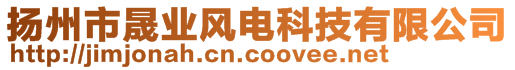 扬州市晟业风电科技有限公司
http://jimjonah.cn.coovee.net